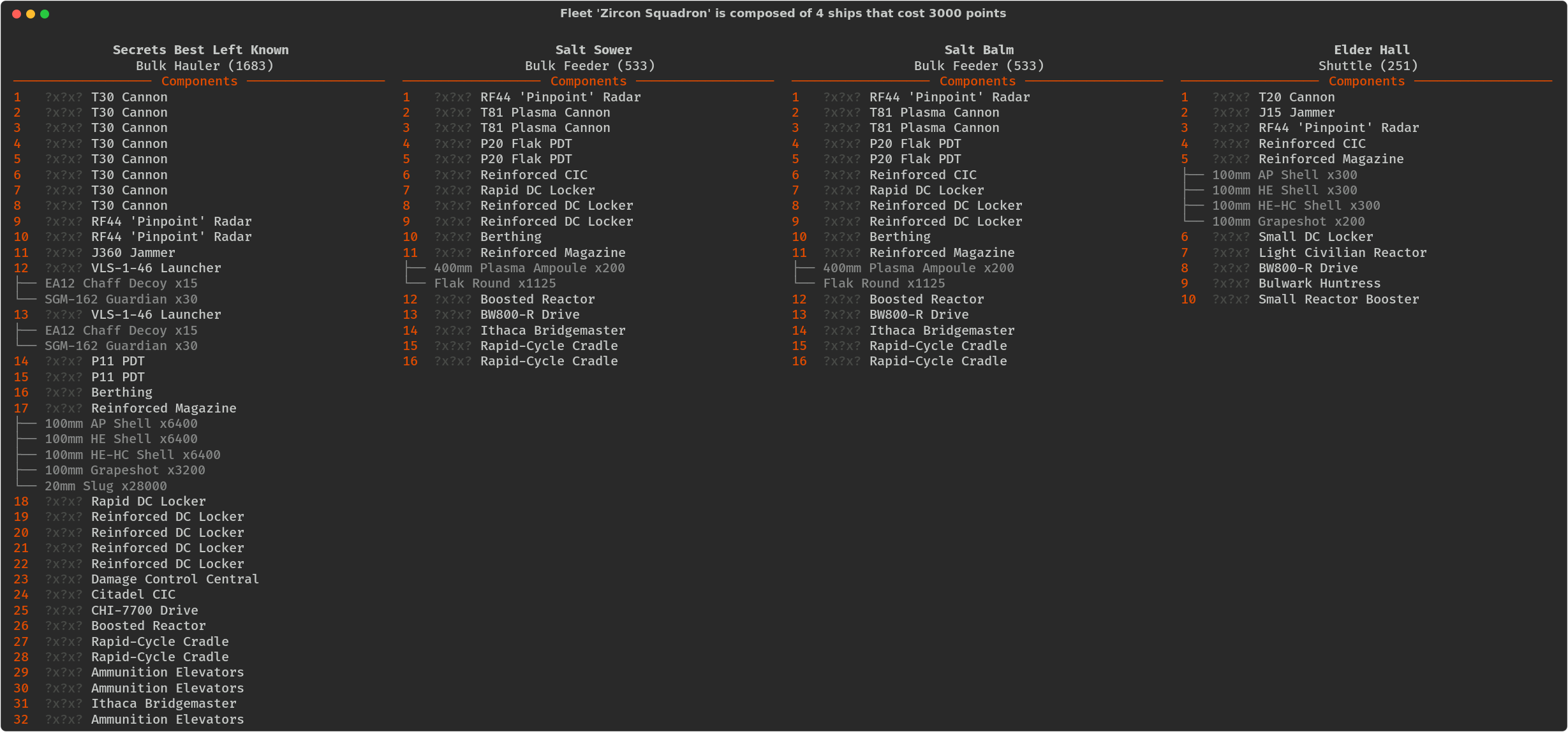 Fleet 'Zircon Squadron' is composed of 4 ships that cost 3000 points

Secrets Best Left Known
Bulk Hauler (1683)
Components
1 ?x?x? T30 Cannon
2 ?x?x? T30 Cannon
3 ?x?x? T30 Cannon
4 ?x?x? T30 Cannon
5 ?x?x? T30 Cannon
6 ?x?x? T30 Cannon
7 ?x?x? T30 Cannon
8 ?x?x? T30 Cannon
9 ?x?x? RF44 'Pinpoint' Radar
10 ?x?x? RF44 'Pinpoint' Radar
11 ?x?x? J360 Jammer
12 ?x?x? VLS-1-46 Launcher
├── EA12 Chaff Decoy x15
└── SGM-162 Guardian x30
13 ?x?x? VLS-1-46 Launcher
├── EA12 Chaff Decoy x15
└── SGM-162 Guardian x30
14 ?x?x? P11 PDT
15 ?x?x? P11 PDT
16 ?x?x? Berthing
17 ?x?x? Reinforced Magazine
├── 100mm AP Shell x6400
├── 100mm HE Shell x6400
├── 100mm HE-HC Shell x6400
├── 100mm Grapeshot x3200
└── 20mm Slug x28000
18 ?x?x? Rapid DC Locker
19 ?x?x? Reinforced DC Locker
20 ?x?x? Reinforced DC Locker
21 ?x?x? Reinforced DC Locker
22 ?x?x? Reinforced DC Locker
23 ?x?x? Damage Control Central
24 ?x?x? Citadel CIC
25 ?x?x? CHI-7700 Drive
26 ?x?x? Boosted Reactor
27 ?x?x? Rapid-Cycle Cradle
28 ?x?x? Rapid-Cycle Cradle
29 ?x?x? Ammunition Elevators
30 ?x?x? Ammunition Elevators
31 ?x?x? Ithaca Bridgemaster
32 ?x?x? Ammunition Elevators

Salt Sower
Bulk Feeder (533)
Components
1 ?x?x? RF44 'Pinpoint' Radar
2 ?x?x? T81 Plasma Cannon
3 ?x?x? T81 Plasma Cannon
4 ?x?x? P20 Flak PDT
5 ?x?x? P20 Flak PDT
6 ?x?x? Reinforced CIC
7 ?x?x? Rapid DC Locker
8 ?x?x? Reinforced DC Locker
9 ?x?x? Reinforced DC Locker
10 ?x?x? Berthing
11 ?x?x? Reinforced Magazine
├── 400mm Plasma Ampoule x200
└── Flak Round x1125
12 ?x?x? Boosted Reactor
13 ?x?x? BW800-R Drive
14 ?x?x? Ithaca Bridgemaster
15 ?x?x? Rapid-Cycle Cradle
16 ?x?x? Rapid-Cycle Cradle

Salt Balm
Bulk Feeder (533)
Components
1 ?x?x? RF44 'Pinpoint' Radar
2 ?x?x? T81 Plasma Cannon
3 ?x?x? T81 Plasma Cannon
4 ?x?x? P20 Flak PDT
5 ?x?x? P20 Flak PDT
6 ?x?x? Reinforced CIC
7 ?x?x? Rapid DC Locker
8 ?x?x? Reinforced DC Locker
9 ?x?x? Reinforced DC Locker
10 ?x?x? Berthing
11 ?x?x? Reinforced Magazine
├── 400mm Plasma Ampoule x200
└── Flak Round x1125
12 ?x?x? Boosted Reactor
13 ?x?x? BW800-R Drive
14 ?x?x? Ithaca Bridgemaster
15 ?x?x? Rapid-Cycle Cradle
16 ?x?x? Rapid-Cycle Cradle

Elder Hall
Shuttle (251)
Components
1 ?x?x? T20 Cannon
2 ?x?x? J15 Jammer
3 ?x?x? RF44 'Pinpoint' Radar
4 ?x?x? Reinforced CIC
5 ?x?x? Reinforced Magazine
├── 100mm AP Shell x300
├── 100mm HE Shell x300
├── 100mm HE-HC Shell x300
└── 100mm Grapeshot x200
6 ?x?x? Small DC Locker
7 ?x?x? Light Civilian Reactor
8 ?x?x? BW800-R Drive
9 ?x?x? Bulwark Huntress
10 ?x?x? Small Reactor Booster